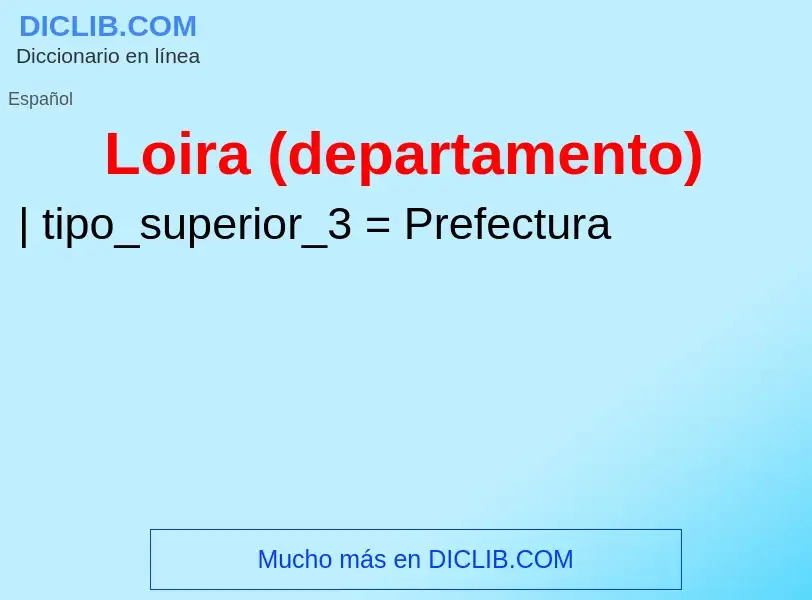 DICLIB.COM
Diccionario en línea

Español

Loira (departamento)

| tipo_superior_3 = Prefectura

Mucho más en DICLIB.COM